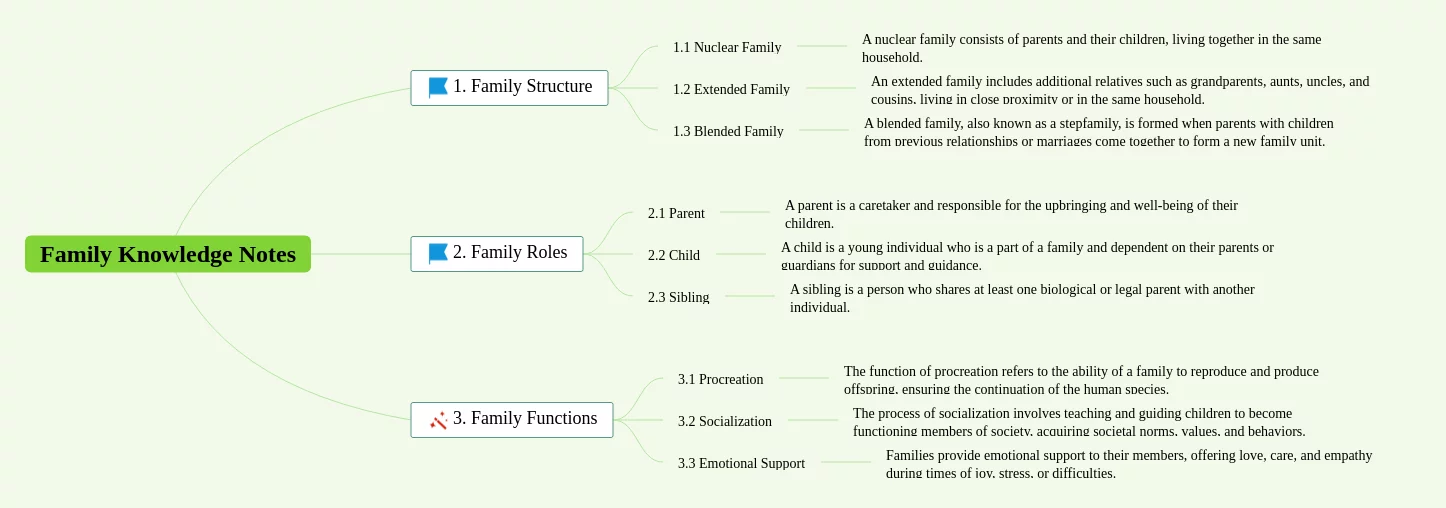 Family Knowledge Notes

1. Family Structure

1.1 Nuclear Family

A nuclear family consists of parents and their children, living together in the same household.

1.2 Extended Family

An extended family includes additional relatives such as grandparents, aunts, uncles, and cousins, living in close proximity or in the same household.

1.3 Blended Family

A blended family, also known as a stepfamily, is formed when parents with children from previous relationships or marriages come together to form a new family unit.

2. Family Roles

2.1 Parent

A parent is a caretaker and responsible for the upbringing and well-being of their children.

2.2 Child

A child is a young individual who is a part of a family and dependent on their parents or guardians for support and guidance.

2.3 Sibling

A sibling is a person who shares at least one biological or legal parent with another individual.

3. Family Functions

3.1 Procreation

The function of procreation refers to the ability of a family to reproduce and produce offspring, ensuring the continuation of the human species.

3.2 Socialization

The process of socialization involves teaching and guiding children to become functioning members of society, acquiring societal norms, values, and behaviors.

3.3 Emotional Support

Families provide emotional support to their members, offering love, care, and empathy during times of joy, stress, or difficulties.